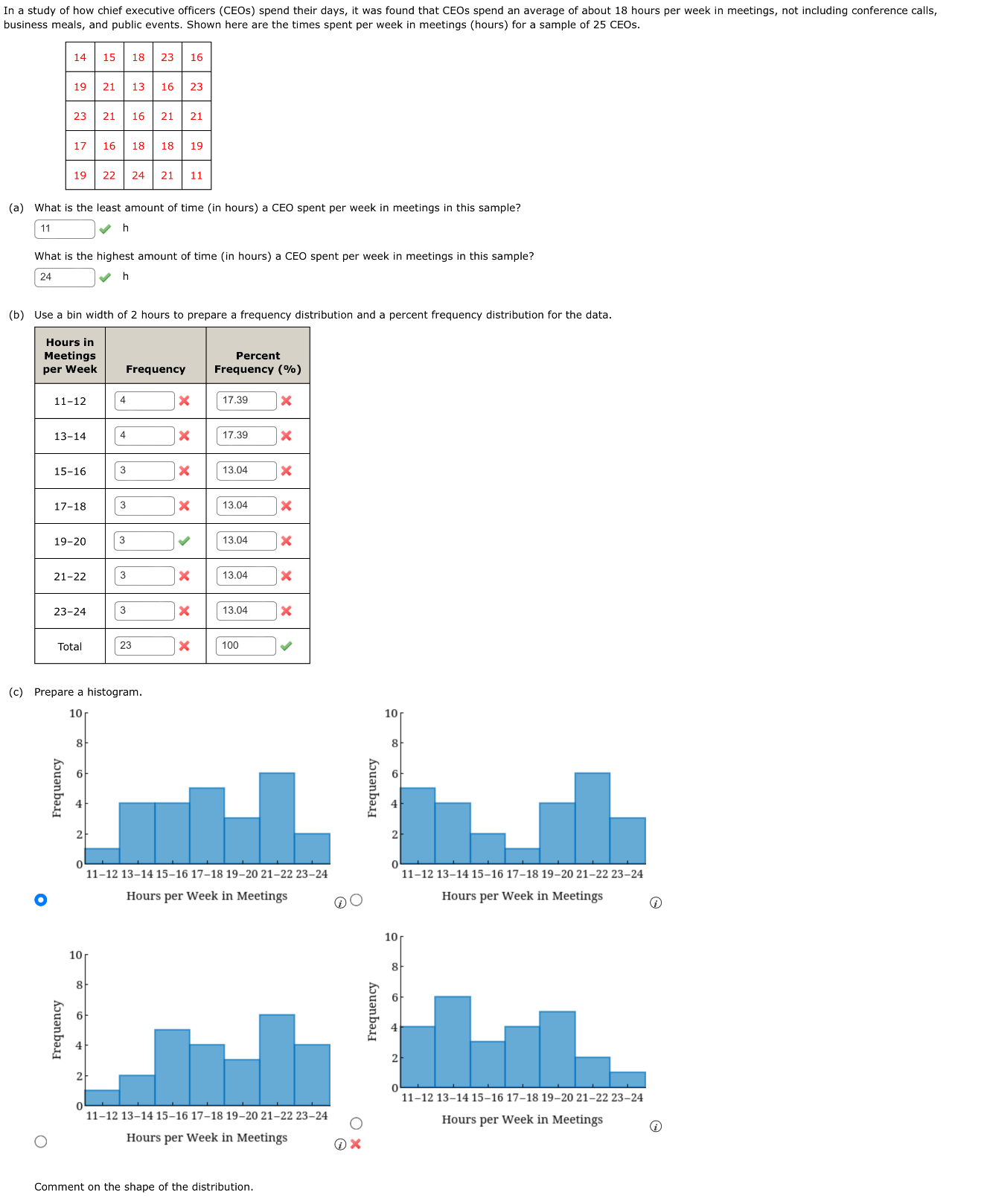 In a study of how chief executive officers (CEOs) spend their days, it was found that CEOs spend an average of about 18 hours per week in meetings, not including conference calls, business meals, and public events. Shown here are the times spent per week in meetings (hours) for a sample of 25 CEOs.

| 14 | 15 | 18 | 23 | 16 |
|---|---|---|---|---|
| 19 | 21 | 13 | 16 | 23 |
| 23 | 21 | 16 | 21 | 21 |
| 17 | 16 | 18 | 18 | 19 |
| 19 | 22 | 24 | 21 | 11 |

(a) What is the least amount of time (in hours) a CEO spent per week in meetings in this sample?
11 h

What is the highest amount of time (in hours) a CEO spent per week in meetings in this sample?
24 h

(b) Use a bin width of 2 hours to prepare a frequency distribution and a percent frequency distribution for the data.

| Hours in Meetings per Week | Frequency | Percent Frequency (%) |
|---|---|---|
| 11–12 | 4 | 17.39 |
| 13–14 | 4 | 17.39 |
| 15–16 | 3 | 13.04 |
| 17–18 | 3 | 13.04 |
| 19–20 | 3 | 13.04 |
| 21–22 | 3 | 13.04 |
| 23–24 | 3 | 13.04 |
| Total | 23 | 100 |

(c) Prepare a histogram.

10 8 6 4 2 0
Frequency
11–12 13–14 15–16 17–18 19–20 21–22 23–24
Hours per Week in Meetings

10 8 6 4 2 0
Frequency
11–12 13–14 15–16 17–18 19–20 21–22 23–24
Hours per Week in Meetings

10 8 6 4 2 0
Frequency
11–12 13–14 15–16 17–18 19–20 21–22 23–24
Hours per Week in Meetings

10 8 6 4 2 0
Frequency
11–12 13–14 15–16 17–18 19–20 21–22 23–24
Hours per Week in Meetings

Comment on the shape of the distribution.